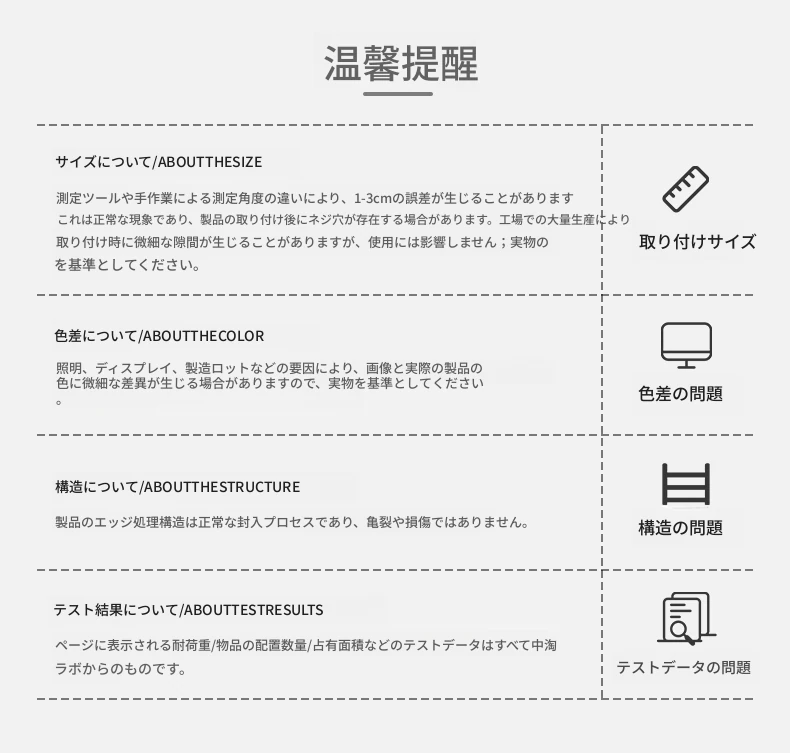 温馨提醒

サイズについて/ABOUTTHESIZE

測定ツールや手作業による測定角度の違いにより、1-3cmの誤差が生じることがあります
これは正常な現象であり、製品の取り付け後にネジ穴が存在する場合があります。工場での大量生産により取り付け時に微細な隙間が生じることがありますが、使用には影響しません；実物のを基準としてください。

取り付けサイズ

色差について/ABOUTTHECOLOR

照明、ディスプレイ、製造ロットなどの要因により、画像と実際の製品の色に微細な差異が生じる場合がありますので、実物を基準としてください。

色差の問題

構造について/ABOUTTHESTRUCTURE

製品のエッジ処理構造は正常な封入プロセスであり、亀裂や損傷ではありません。

構造の問題

テスト結果について/ABOUTTESTRESULTS

ページに表示される耐荷重/物品の配置数量/占有面積などのテストデータはすべて中淘ラボからのものです。

テストデータの問題